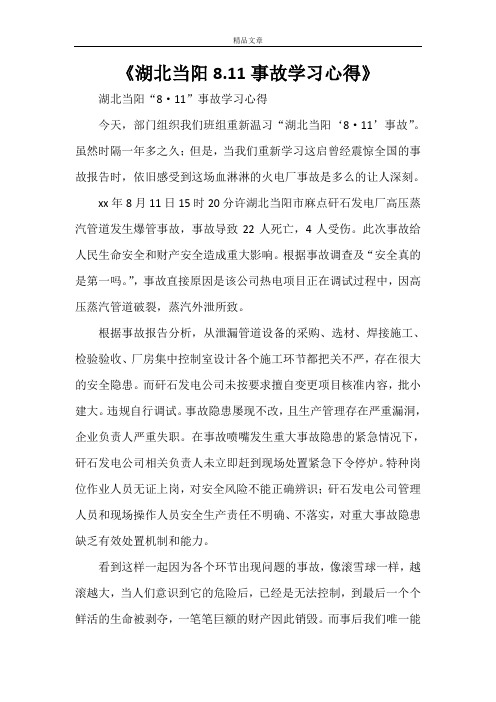 精品文章

《湖北当阳 8.11 事故学习心得》

湖北当阳“8·11”事故学习心得

今天，部门组织我们班组重新温习“湖北当阳‘8·11’事故”。虽然时隔一年多之久；但是，当我们重新学习这启曾经震惊全国的事故报告时，依旧感受到这场血淋淋的火电厂事故是多么的让人深刻。

xx 年 8 月 11 日 15 时 20 分许湖北当阳市麻点矸石发电厂高压蒸汽管道发生爆管事故，事故导致 22 人死亡，4 人受伤。此次事故给人民生命安全和财产安全造成重大影响。根据事故调查及“安全真的是第一吗。”，事故直接原因是该公司热电项目正在调试过程中，因高压蒸汽管道破裂，蒸汽外泄所致。

根据事故报告分析，从泄漏管道设备的采购、选材、焊接施工、检验验收、厂房集中控制室设计各个施工环节都把关不严，存在很大的安全隐患。而矸石发电公司未按要求擅自变更项目核准内容，批小建大。违规自行调试。事故隐患屡现不改，且生产管理存在严重漏洞，企业负责人严重失职。在事故喷嘴发生重大事故隐患的紧急情况下，矸石发电公司相关负责人未立即赶到现场处置紧急下令停炉。特种岗位作业人员无证上岗，对安全风险不能正确辨识；矸石发电公司管理人员和现场操作人员安全生产责任不明确、不落实，对重大事故隐患缺乏有效处置机制和能力。

看到这样一起因为各个环节出现问题的事故，像滚雪球一样，越滚越大，当人们意识到它的危险后，已经是无法控制，到最后一个个鲜活的生命被剥夺，一笔笔巨额的财产因此销毁。而事后我们唯一能